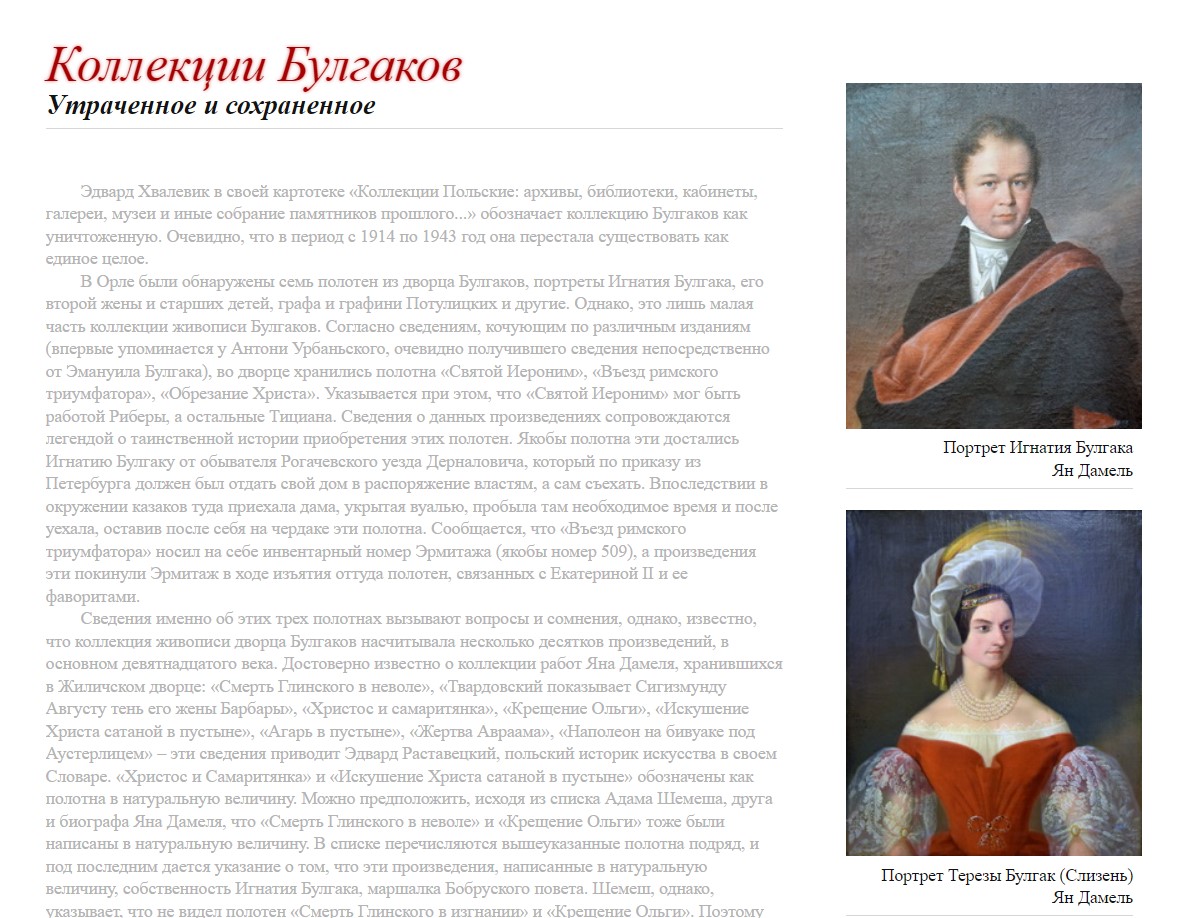 Коллекции Булгаков
Утраченное и сохраненное

Эдвард Хвалевик в своей картотеке «Коллекции Польские: архивы, библиотеки, кабинеты, галереи, музеи и иные собрание памятников прошлого...» обозначает коллекцию Булгаков как уничтоженную. Очевидно, что в период с 1914 по 1943 год она перестала существовать как единое целое.

В Орле были обнаружены семь полотен из дворца Булгаков, портреты Игнатия Булгака, его второй жены и старших детей, графа и графини Потулицких и другие. Однако, это лишь малая часть коллекции живописи Булгаков. Согласно сведениям, кочующим по различным изданиям (впервые упоминается у Антони Урбаньского, очевидно получившего сведения непосредственно от Эмануила Булгака), во дворце хранились полотна «Святой Иероним», «Въезд римского триумфатора», «Обрезание Христа». Указывается при этом, что «Святой Иероним» мог быть работой Риберы, а остальные Тициана. Сведения о данных произведениях сопровождаются легендой о таинственной истории приобретения этих полотен. Якобы полотна эти достались Игнатию Булгаку от обывателя Рогачевского уезда Дерналовича, который по приказу из Петербурга должен был отдать свой дом в распоряжение властям, а сам съехать. Впоследствии в окружении казаков туда приехала дама, укрытая вуалью, пробыла там необходимое время и после уехала, оставив после себя на чердаке эти полотна. Сообщается, что «Въезд римского триумфатора» носил на себе инвентарный номер Эрмитажа (якобы номер 509), а произведения эти покинули Эрмитаж в ходе изъятия оттуда полотен, связанных с Екатериной II и ее фаворитами.

Сведения именно об этих трех полотнах вызывают вопросы и сомнения, однако, известно, что коллекция живописи дворца Булгаков насчитывала несколько десятков произведений, в основном девятнадцатого века. Достоверно известно о коллекции работ Яна Дамеля, хранившихся в Жиличском дворце: «Смерть Глинского в неволе», «Твардовский показывает Сигизмунду Августу тень его жены Барбары», «Христос и самаритянка», «Крещение Ольги», «Искушение Христа сатаной в пустыне», «Агарь в пустыне», «Жертва Авраама», «Наполеон на бивуаке под Аустерлицем» – эти сведения приводит Эдвард Раставецкий, польский историк искусства в своем Словаре. «Христос и Самаритянка» и «Искушение Христа сатаной в пустыне» обозначены как полотна в натуральную величину. Можно предположить, исходя из списка Адама Шемеша, друга и биографа Яна Дамеля, что «Смерть Глинского в неволе» и «Крещение Ольги» тоже были написаны в натуральную величину. В списке перечисляются вышеуказанные полотна подряд, и под последним дается указание о том, что эти произведения, написанные в натуральную величину, собственность Игнатия Булгака, маршалка Бобруского повета. Шемеш, однако, указывает, что не видел полотен «Смерть Глинского в изгнании» и «Крещение Ольги». Поэтому

Портрет Игнатия Булгака
Ян Дамель

Портрет Терезы Булгак (Слизень)
Ян Дамель